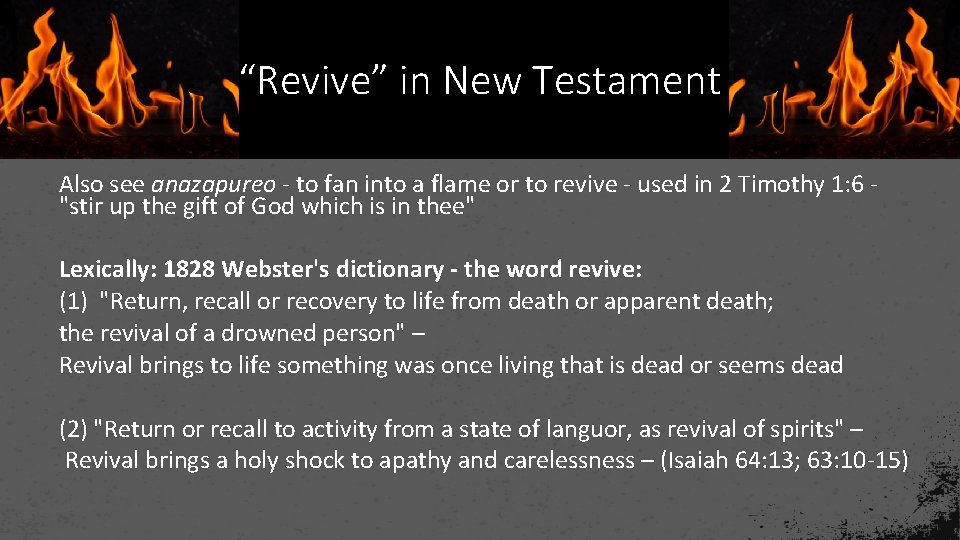 "Revive" in New Testament

Also see anazapureo - to fan into a flame or to revive - used in 2 Timothy 1:6 - "stir up the gift of God which is in thee"

Lexically: 1828 Webster's dictionary - the word revive:
(1) "Return, recall or recovery to life from death or apparent death; the revival of a drowned person" –
Revival brings to life something was once living that is dead or seems dead

(2) "Return or recall to activity from a state of languor, as revival of spirits" –
Revival brings a holy shock to apathy and carelessness – (Isaiah 64:13; 63:10-15)